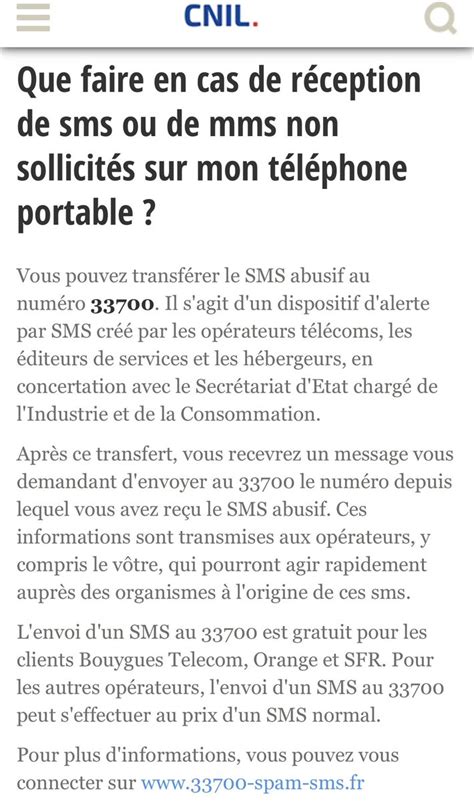 CNIL.

Que faire en cas de réception de sms ou de mms non sollicités sur mon téléphone portable ?

Vous pouvez transférer le SMS abusif au numéro 33700. Il s'agit d'un dispositif d'alerte par SMS créé par les opérateurs télécoms, les éditeurs de services et les hébergeurs, en concertation avec le Secrétariat d'Etat chargé de l'Industrie et de la Consommation.

Après ce transfert, vous recevrez un message vous demandant d'envoyer au 33700 le numéro depuis lequel vous avez reçu le SMS abusif. Ces informations sont transmises aux opérateurs, y compris le vôtre, qui pourront agir rapidement auprès des organismes à l'origine de ces sms.

L'envoi d'un SMS au 33700 est gratuit pour les clients Bouygues Telecom, Orange et SFR. Pour les autres opérateurs, l'envoi d'un SMS au 33700 peut s'effectuer au prix d'un SMS normal.

Pour plus d'informations, vous pouvez vous connecter sur www.33700-spam-sms.fr